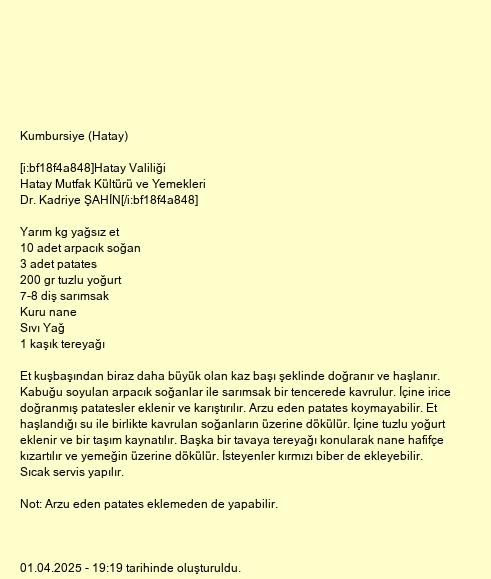 Kumbursiye (Hatay)

[i:bf18f4a848]Hatay Valiliği
Hatay Mutfak Kültürü ve Yemekleri
Dr. Kadriye ŞAHİN[/i:bf18f4a848]

Yarım kg yağsız et
10 adet arpacık soğan
3 adet patates
200 gr tuzlu yoğurt
7-8 diş sarımsak
Kuru nane
Sıvı Yağ
1 kaşık tereyağı

Et kuşbaşından biraz daha büyük olan kaz başı şeklinde doğranır ve haşlanır. Kabuğu soyulan arpacık soğanlar ile sarımsak bir tencerede kavrulur. İçine irice doğranmış patatesler eklenir ve karıştırılır. Arzu eden patates koymayabilir. Et haşlandığı su ile birlikte kavrulan soğanların üzerine dökülür. İçine tuzlu yoğurt eklenir ve bir taşım kaynatılır. Başka bir tavaya tereyağı konularak nane hafifçe kızartılır ve yemeğin üzerine dökülür. İsteyenler kırmızı biber de ekleyebilir. Sıcak servis yapılır.

Not: Arzu eden patates eklemeden de yapabilir.

01.04.2025 - 19:19 tarihinde oluşturuldu.